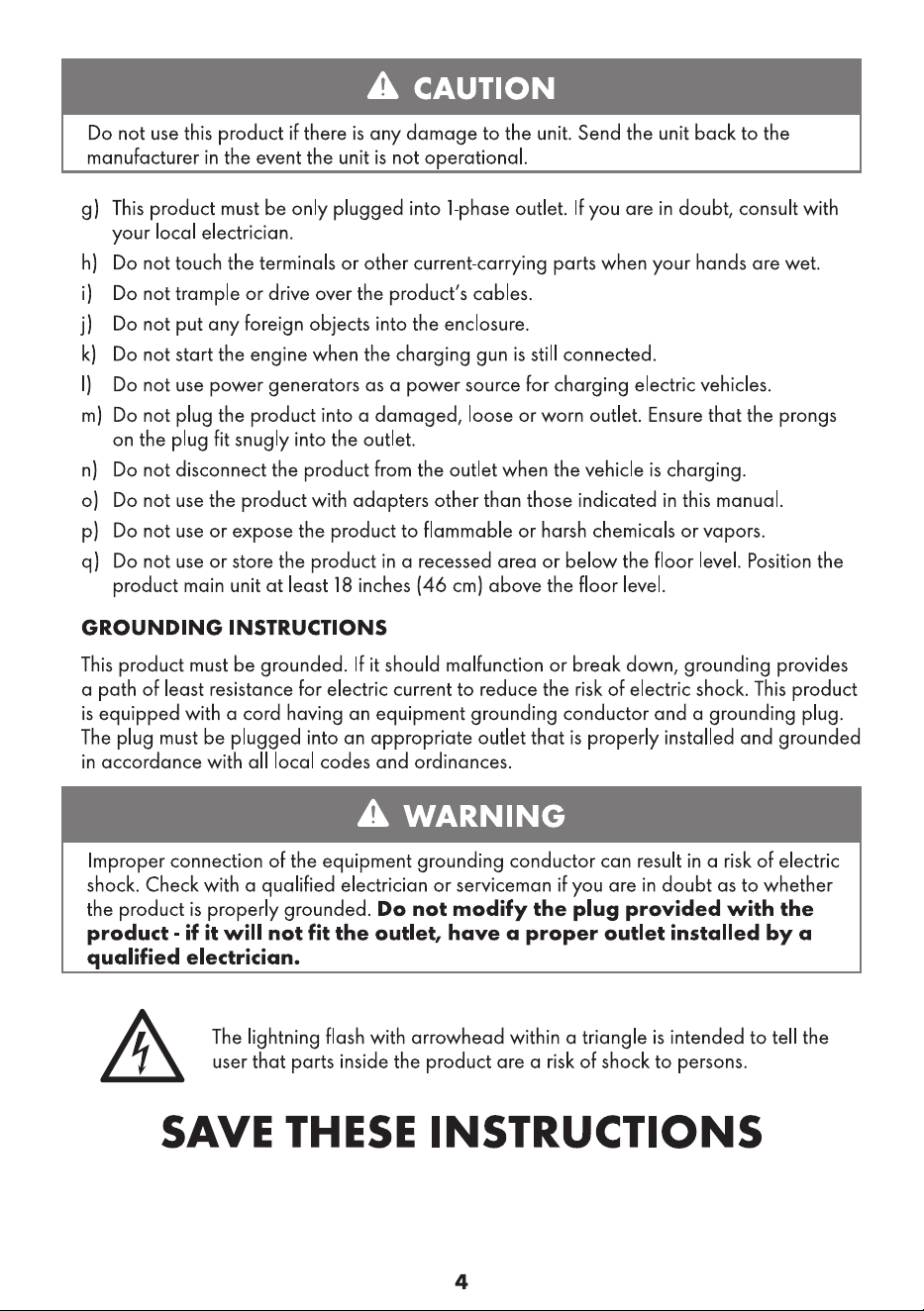 CAUTION

Do not use this product if there is any damage to the unit. Send the unit back to the manufacturer in the event the unit is not operational.

g) This product must be only plugged into 1-phase outlet. If you are in doubt, consult with your local electrician.
h) Do not touch the terminals or other current-carrying parts when your hands are wet.
i) Do not trample or drive over the product's cables.
j) Do not put any foreign objects into the enclosure.
k) Do not start the engine when the charging gun is still connected.
l) Do not use power generators as a power source for charging electric vehicles.
m) Do not plug the product into a damaged, loose or worn outlet. Ensure that the prongs on the plug fit snugly into the outlet.
n) Do not disconnect the product from the outlet when the vehicle is charging.
o) Do not use the product with adapters other than those indicated in this manual.
p) Do not use or expose the product to flammable or harsh chemicals or vapors.
q) Do not use or store the product in a recessed area or below the floor level. Position the product main unit at least 18 inches (46 cm) above the floor level.

GROUNDING INSTRUCTIONS

This product must be grounded. If it should malfunction or break down, grounding provides a path of least resistance for electric current to reduce the risk of electric shock. This product is equipped with a cord having an equipment grounding conductor and a grounding plug. The plug must be plugged into an appropriate outlet that is properly installed and grounded in accordance with all local codes and ordinances.

WARNING

Improper connection of the equipment grounding conductor can result in a risk of electric shock. Check with a qualified electrician or serviceman if you are in doubt as to whether the product is properly grounded. Do not modify the plug provided with the product - if it will not fit the outlet, have a proper outlet installed by a qualified electrician.

The lightning flash with arrowhead within a triangle is intended to tell the user that parts inside the product are a risk of shock to persons.

SAVE THESE INSTRUCTIONS

4